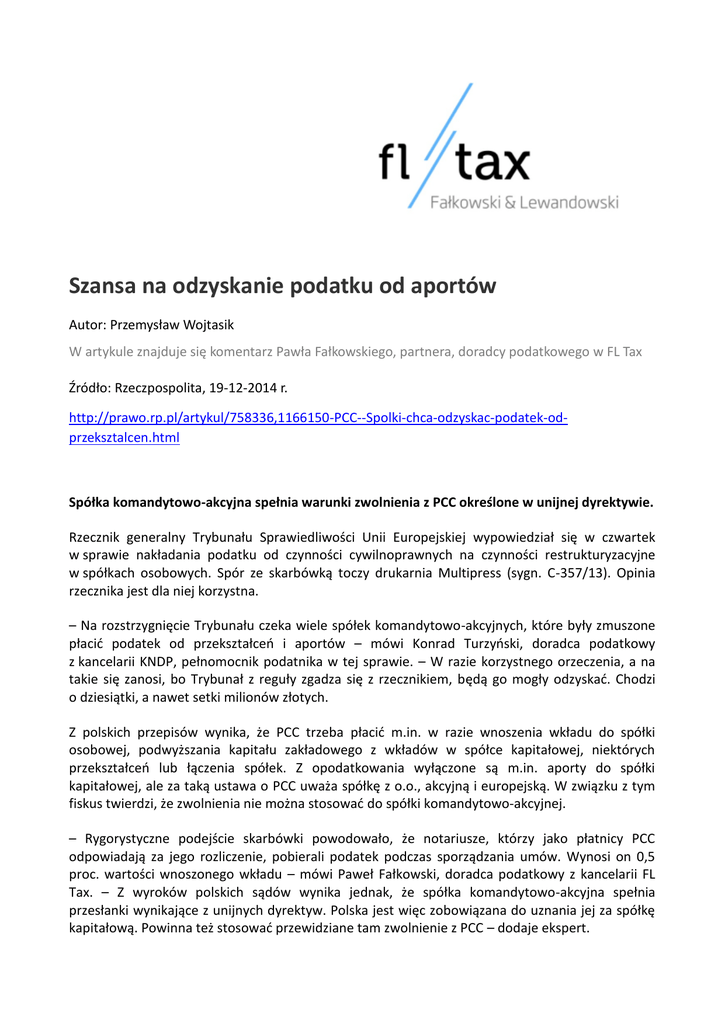 fl tax
Fałkowski & Lewandowski

Szansa na odzyskanie podatku od aportów

Autor: Przemysław Wojtasik

W artykule znajduje się komentarz Pawła Fałkowskiego, partnera, doradcy podatkowego w FL Tax

Źródło: Rzeczpospolita, 19-12-2014 r.

http://prawo.rp.pl/artykul/758336,1166150-PCC--Spolki-chca-odzyskac-podatek-od-przeksztalcen.html

Spółka komandytowo-akcyjna spełnia warunki zwolnienia z PCC określone w unijnej dyrektywie.

Rzecznik generalny Trybunału Sprawiedliwości Unii Europejskiej wypowiedział się w czwartek w sprawie nakładania podatku od czynności cywilnoprawnych na czynności restrukturyzacyjne w spółkach osobowych. Spór ze skarbówką toczy drukarnia Multipress (sygn. C-357/13). Opinia rzecznika jest dla niej korzystna.

– Na rozstrzygnięcie Trybunału czeka wiele spółek komandytowo-akcyjnych, które były zmuszone płacić podatek od przekształceń i aportów – mówi Konrad Turzyński, doradca podatkowy z kancelarii KNDP, pełnomocnik podatnika w tej sprawie. – W razie korzystnego orzeczenia, a na takie się zanosi, bo Trybunał z reguły zgadza się z rzecznikiem, będą go mogły odzyskać. Chodzi o dziesiątki, a nawet setki milionów złotych.

Z polskich przepisów wynika, że PCC trzeba płacić m.in. w razie wnoszenia wkładu do spółki osobowej, podwyższania kapitału zakładowego z wkładów w spółce kapitałowej, niektórych przekształceń lub łączenia spółek. Z opodatkowania wyłączone są m.in. aporty do spółki kapitałowej, ale za taką ustawa o PCC uważa spółkę z o.o., akcyjną i europejską. W związku z tym fiskus twierdzi, że zwolnienia nie można stosować do spółki komandytowo-akcyjnej.

– Rygorystyczne podejście skarbówki powodowało, że notariusze, którzy jako płatnicy PCC odpowiadają za jego rozliczenie, pobierali podatek podczas sporządzania umów. Wynosi on 0,5 proc. wartości wnoszonego wkładu – mówi Paweł Fałkowski, doradca podatkowy z kancelarii FL Tax. – Z wyroków polskich sądów wynika jednak, że spółka komandytowo-akcyjna spełnia przesłanki wynikające z unijnych dyrektyw. Polska jest więc zobowiązana do uznania jej za spółkę kapitałową. Powinna też stosować przewidziane tam zwolnienie z PCC – dodaje ekspert.